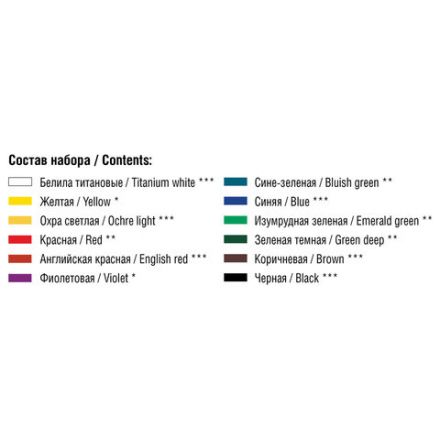 Состав набора / Contents:

Белила титановые / Titanium white ***
Желтая / Yellow *
Охра светлая / Ochre light ***
Красная / Red **
Английская красная / English red ***
Фиолетовая / Violet *

Сине-зеленая / Bluish green **
Синяя / Blue ***
Изумрудная зеленая / Emerald green **
Зеленая темная / Green deep **
Коричневая / Brown ***
Черная / Black ***